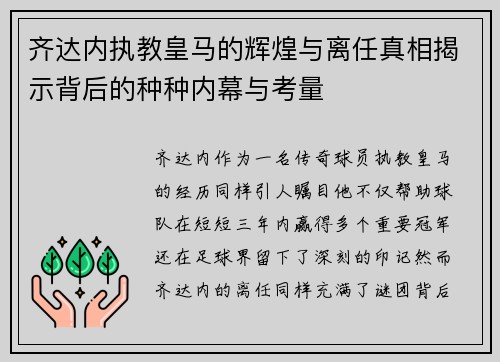 齐达内执教皇马的辉煌与离任真相揭示背后的种种内幕与考量

齐达内作为一名传奇球员执教皇马的经历同样引人瞩目他不仅帮助球队在短短三年内赢得多个重要冠军还在足球界留下了深刻的印记然而齐达内的离任同样充满了谜团背后